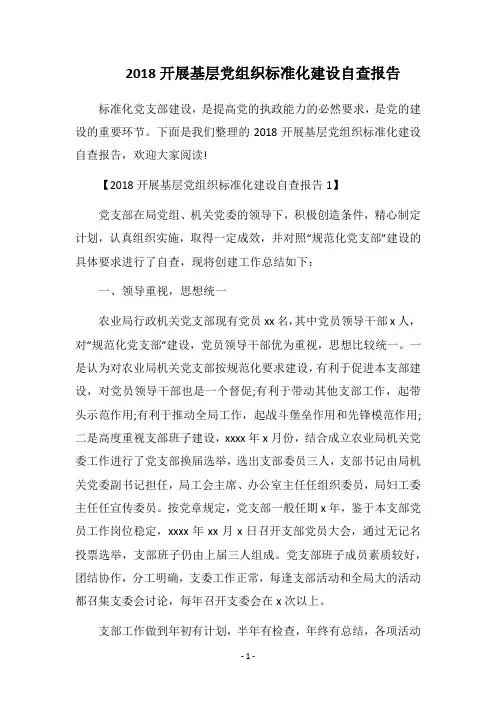 2018 开展基层党组织标准化建设自查报告

标准化党支部建设，是提高党的执政能力的必然要求，是党的建设的重要环节。下面是我们整理的 2018 开展基层党组织标准化建设自查报告，欢迎大家阅读!

【2018 开展基层党组织标准化建设自查报告 1】

党支部在局党组、机关党委的领导下，积极创造条件，精心制定计划，认真组织实施，取得一定成效，并对照“规范化党支部”建设的具体要求进行了自查，现将创建工作总结如下：

一、领导重视，思想统一

农业局行政机关党支部现有党员 xx 名，其中党员领导干部 x 人，对“规范化党支部”建设，党员领导干部优为重视，思想比较统一。一是认为对农业局机关党支部按规范化要求建设，有利于促进本支部建设，对党员领导干部也是一个督促;有利于带动其他支部工作，起带头示范作用;有利于推动全局工作，起战斗堡垒作用和先锋模范作用;二是高度重视支部班子建设，xxxx 年 x 月份，结合成立农业局机关党委工作进行了党支部换届选举，选出支部委员三人，支部书记由局机关党委副书记担任，局工会主席、办公室主任任组织委员，局妇工委主任任宣传委员。按党章规定，党支部一般任期 x 年，鉴于本支部党员工作岗位稳定，xxxx 年 xx 月 x 日召开支部党员大会，通过无记名投票选举，支部班子仍由上届三人组成。党支部班子成员素质较好，团结协作，分工明确，支委工作正常，每逢支部活动和全局大的活动都召集支委会讨论，每年召开支委会在 x 次以上。

支部工作做到年初有计划，半年有检查，年终有总结，各项活动

- 1 -